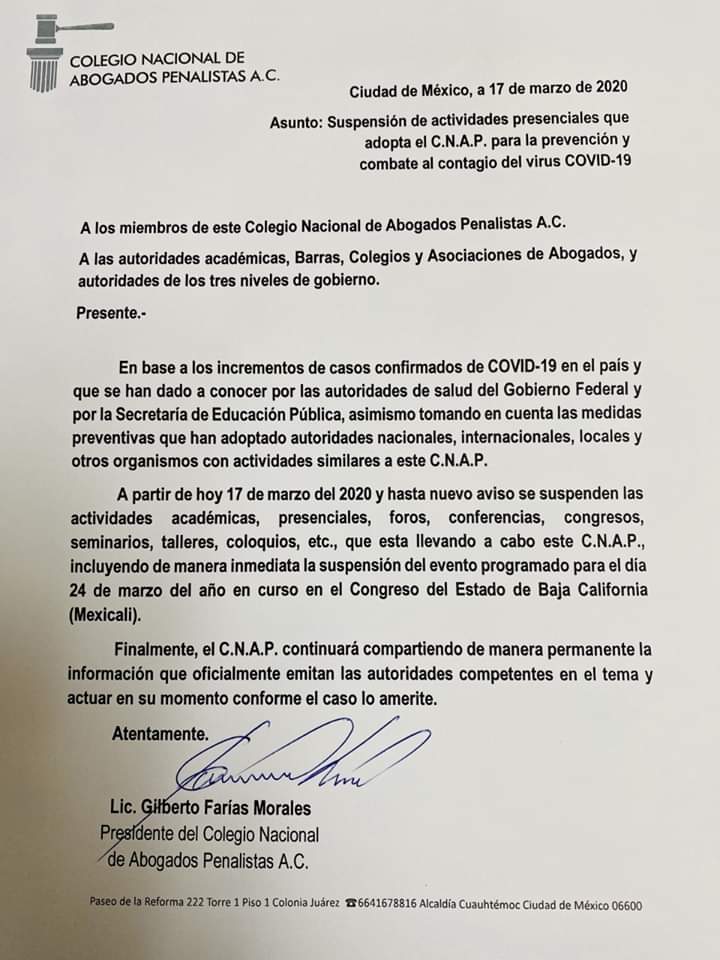 COLEGIO NACIONAL DE ABOGADOS PENALISTAS A.C.

Ciudad de México, a 17 de marzo de 2020

Asunto: Suspensión de actividades presenciales que adopta el C.N.A.P. para la prevención y combate al contagio del virus COVID-19

A los miembros de este Colegio Nacional de Abogados Penalistas A.C.

A las autoridades académicas, Barras, Colegios y Asociaciones de Abogados, y autoridades de los tres niveles de gobierno.

Presente.-

En base a los incrementos de casos confirmados de COVID-19 en el país y que se han dado a conocer por las autoridades de salud del Gobierno Federal y por la Secretaría de Educación Pública, asimismo tomando en cuenta las medidas preventivas que han adoptado autoridades nacionales, internacionales, locales y otros organismos con actividades similares a este C.N.A.P.

A partir de hoy 17 de marzo del 2020 y hasta nuevo aviso se suspenden las actividades académicas, presenciales, foros, conferencias, congresos, seminarios, talleres, coloquios, etc., que esta llevando a cabo este C.N.A.P., incluyendo de manera inmediata la suspensión del evento programado para el día 24 de marzo del año en curso en el Congreso del Estado de Baja California (Mexicali).

Finalmente, el C.N.A.P. continuará compartiendo de manera permanente la información que oficialmente emitan las autoridades competentes en el tema y actuar en su momento conforme el caso lo amerite.

Atentamente.

Lic. Gilberto Farías Morales
Presidente del Colegio Nacional de Abogados Penalistas A.C.

Paseo de la Reforma 222 Torre 1 Piso 1 Colonia Juárez ☎6641678816 Alcaldía Cuauhtémoc Ciudad de México 06600